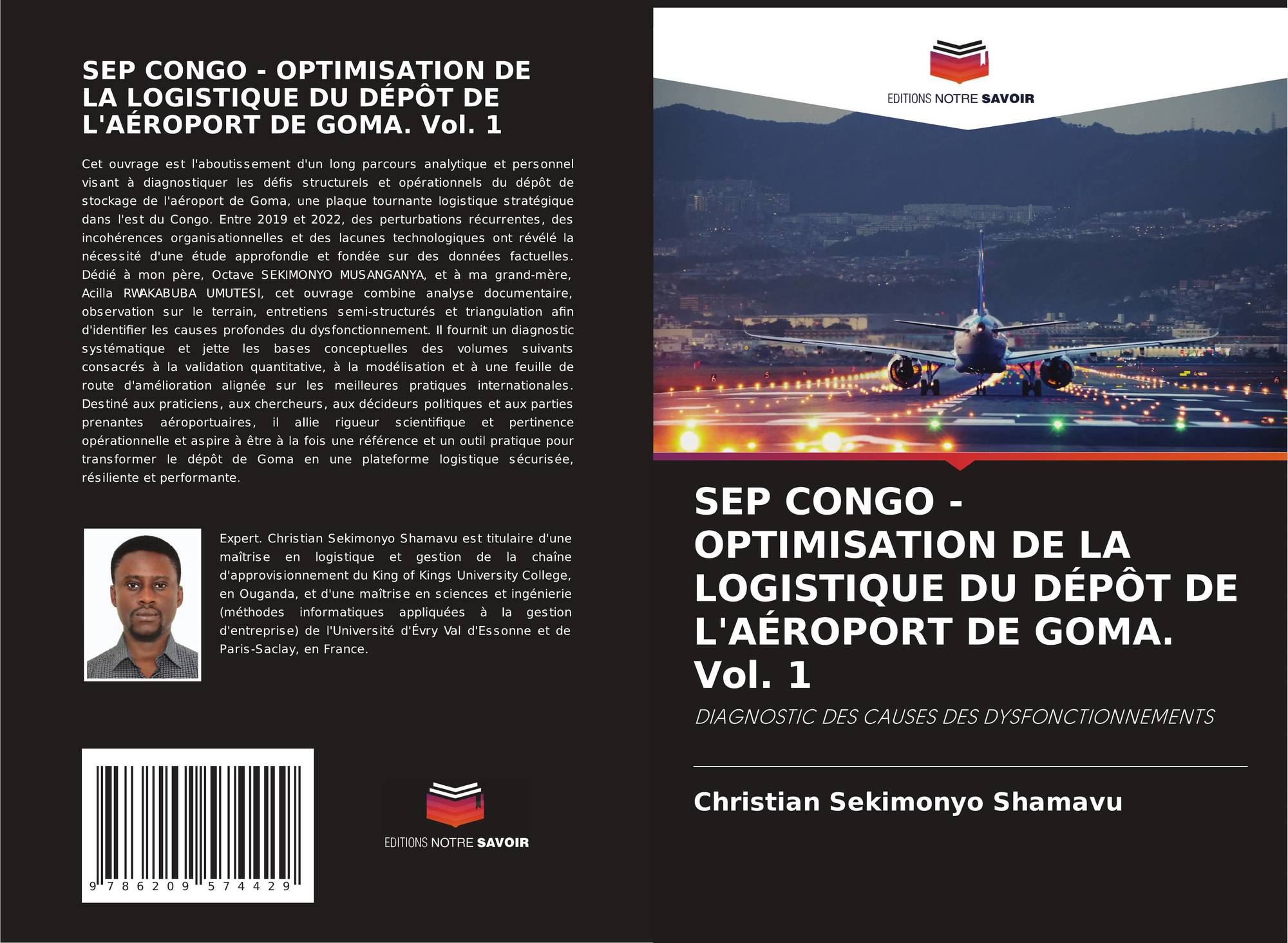 SEP CONGO - OPTIMISATION DE LA LOGISTIQUE DU DÉPÔT DE L'AÉROPORT DE GOMA. Vol. 1

Cet ouvrage est l'aboutissement d'un long parcours analytique et personnel visant à diagnostiquer les défis structurels et opérationnels du dépôt de stockage de l'aéroport de Goma, une plaque tournante logistique stratégique dans l'est du Congo. Entre 2019 et 2022, des perturbations récurrentes, des incohérences organisationnelles et des lacunes technologiques ont révélé la nécessité d'une étude approfondie et fondée sur des données factuelles. Dédié à mon père, Octave SEKIMONYO MUSANGANYA, et à ma grand-mère, Acilla RWAKABUBA UMUTESI, cet ouvrage combine analyse documentaire, observation sur le terrain, entretiens semi-structurés et triangulation afin d'identifier les causes profondes du dysfonctionnement. Il fournit un diagnostic systématique et jette les bases conceptuelles des volumes suivants consacrés à la validation quantitative, à la modélisation et à une feuille de route d'amélioration alignée sur les meilleures pratiques internationales. Destiné aux praticiens, aux chercheurs, aux décideurs politiques et aux parties prenantes aéroportuaires, il allie rigueur scientifique et pertinence opérationnelle et aspire à être à la fois une référence et un outil pratique pour transformer le dépôt de Goma en une plateforme logistique sécurisée, résiliente et performante.

Expert. Christian Sekimonyo Shamavu est titulaire d'une maîtrise en logistique et gestion de la chaîne d'approvisionnement du King of Kings University College, en Ouganda, et d'une maîtrise en sciences et ingénierie (méthodes informatiques appliquées à la gestion d'entreprise) de l'Université d'Évry Val d'Essonne et de Paris-Saclay, en France.

9 786209 574429

EDITIONS NOTRE SAVOIR

EDITIONS NOTRE SAVOIR

SEP CONGO - OPTIMISATION DE LA LOGISTIQUE DU DÉPÔT DE L'AÉROPORT DE GOMA. Vol. 1

DIAGNOSTIC DES CAUSES DES DYSFONCTIONNEMENTS

Christian Sekimonyo Shamavu